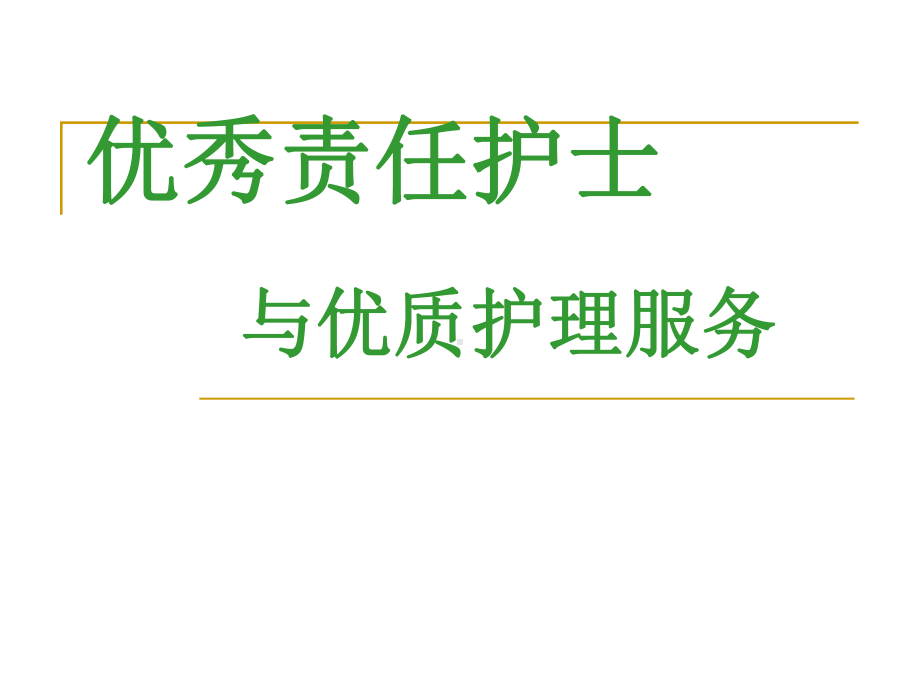 优秀责任护士

与优质护理服务